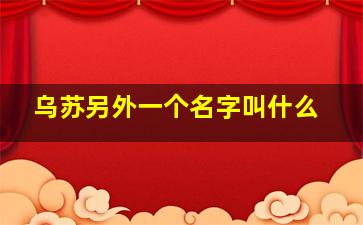 乌苏另外一个名字叫什么